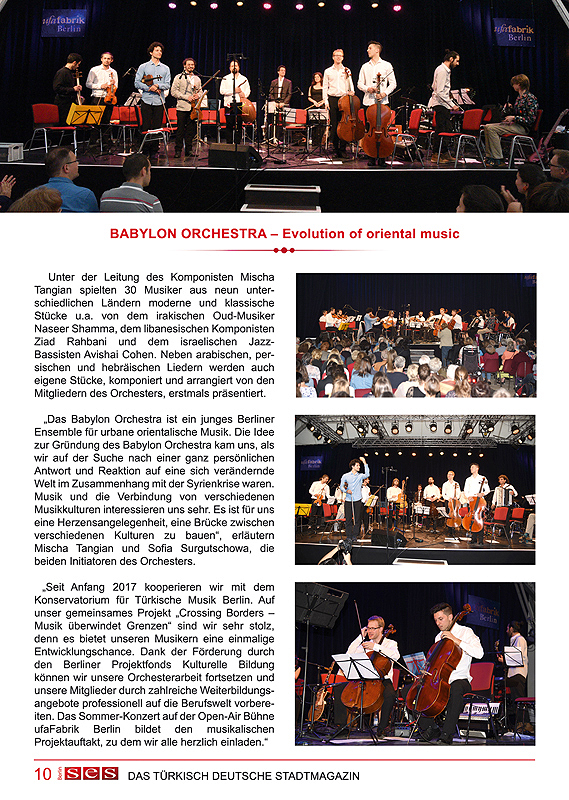 ufafabrik Berlin

ufafabrik Berlin

BABYLON ORCHESTRA – Evolution of oriental music

Unter der Leitung des Komponisten Mischa Tangian spielten 30 Musiker aus neun unterschiedlichen Ländern moderne und klassische Stücke u.a. von dem irakischen Oud-Musiker Naseer Shamma, dem libanesischen Komponisten Ziad Rahbani und dem israelischen Jazz-Bassisten Avishai Cohen. Neben arabischen, persischen und hebräischen Liedern werden auch eigene Stücke, komponiert und arrangiert von den Mitgliedern des Orchesters, erstmals präsentiert.

„Das Babylon Orchestra ist ein junges Berliner Ensemble für urbane orientalische Musik. Die Idee zur Gründung des Babylon Orchestra kam uns, als wir auf der Suche nach einer ganz persönlichen Antwort und Reaktion auf eine sich verändernde Welt im Zusammenhang mit der Syrienkrise waren. Musik und die Verbindung von verschiedenen Musikkulturen interessieren uns sehr. Es ist für uns eine Herzensangelegenheit, eine Brücke zwischen verschiedenen Kulturen zu bauen“, erläutern Mischa Tangian und Sofia Surgutschowa, die beiden Initiatoren des Orchesters.

„Seit Anfang 2017 kooperieren wir mit dem Konservatorium für Türkische Musik Berlin. Auf unser gemeinsames Projekt „Crossing Borders – Musik überwindet Grenzen“ sind wir sehr stolz, denn es bietet unseren Musikern eine einmalige Entwicklungschance. Dank der Förderung durch den Berliner Projektfonds Kulturelle Bildung können wir unsere Orchesterarbeit fortsetzen und unsere Mitglieder durch zahlreiche Weiterbildungsangebote professionell auf die Berufswelt vorbereiten. Das Sommer-Konzert auf der Open-Air Bühne ufaFabrik Berlin bildet den musikalischen Projektauftakt, zu dem wir alle herzlich einladen.“

ufafabrik Berlin

10 Berlin SES DAS TÜRKISCH DEUTSCHE STADTMAGAZIN